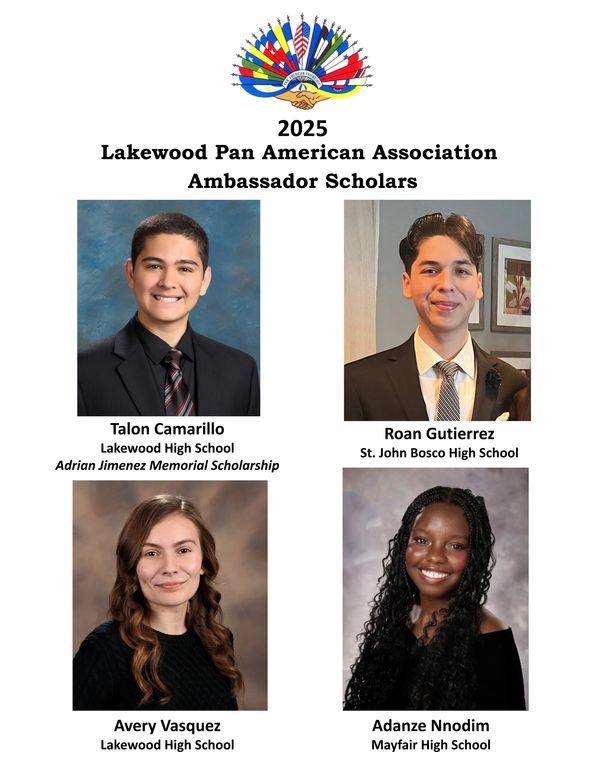 2025
Lakewood Pan American Association
Ambassador Scholars

Talon Camarillo
Lakewood High School
Adrian Jimenez Memorial Scholarship

Roan Gutierrez
St. John Bosco High School

Avery Vasquez
Lakewood High School

Adanze Nnodim
Mayfair High School